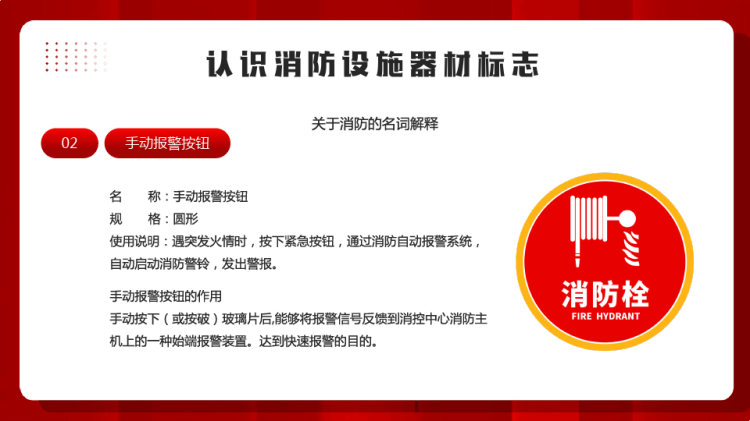 认识消防设施器材标志

关于消防的名词解释

02

手动报警按钮

名 称：手动报警按钮
规 格：圆形
使用说明：遇突发火情时，按下紧急按钮，通过消防自动报警系统，自动启动消防警铃，发出警报。

手动报警按钮的作用
手动按下（或按破）玻璃片后,能够将报警信号反馈到消控中心消防主机上的一种始端报警装置。达到快速报警的目的。

消防栓
FIRE HYDRANT